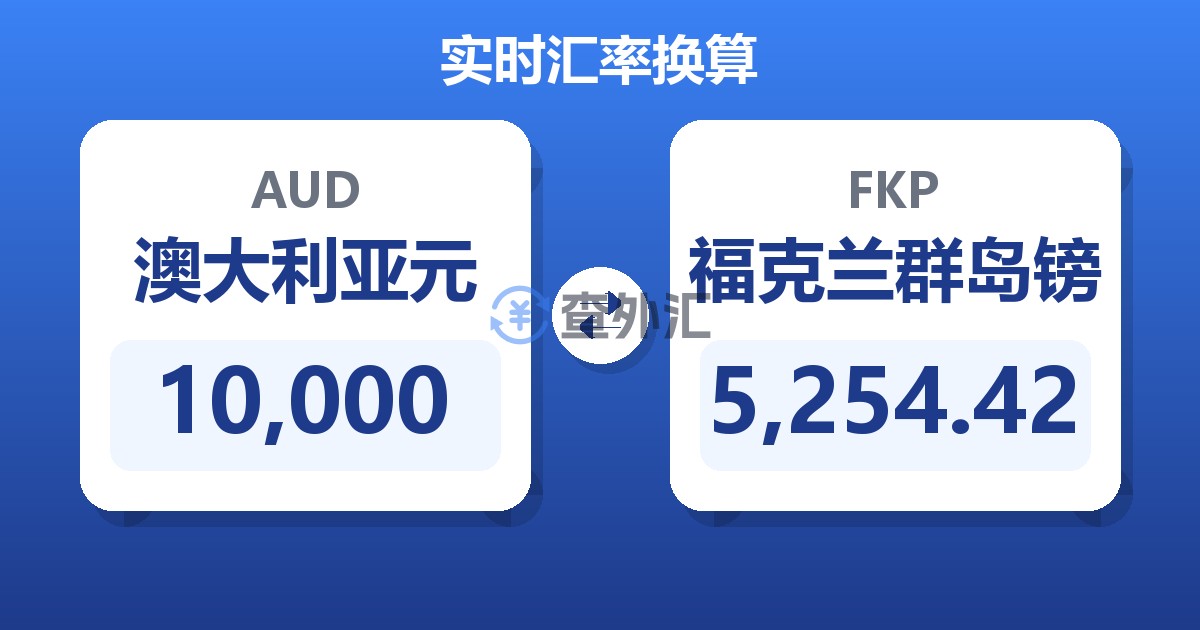 实时汇率换算

AUD
澳大利亚元
10,000

查外汇

FKP
福克兰群岛镑
5,254.42